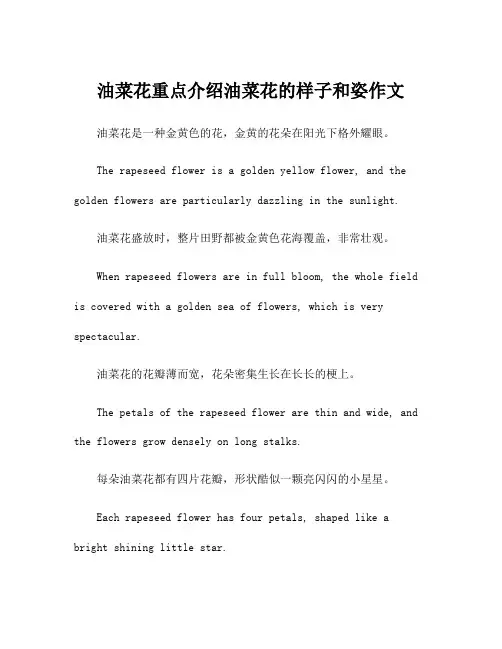 油菜花重点介绍油菜花的样子和姿作文

油菜花是一种金黄色的花，金黄的花朵在阳光下格外耀眼。

The rapeseed flower is a golden yellow flower, and the golden flowers are particularly dazzling in the sunlight.

油菜花盛放时，整片田野都被金黄色花海覆盖，非常壮观。

When rapeseed flowers are in full bloom, the whole field is covered with a golden sea of flowers, which is very spectacular.

油菜花的花瓣薄而宽，花朵密集生长在长长的梗上。

The petals of the rapeseed flower are thin and wide, and the flowers grow densely on long stalks.

每朵油菜花都有四片花瓣，形状酷似一颗亮闪闪的小星星。

Each rapeseed flower has four petals, shaped like a bright shining little star.